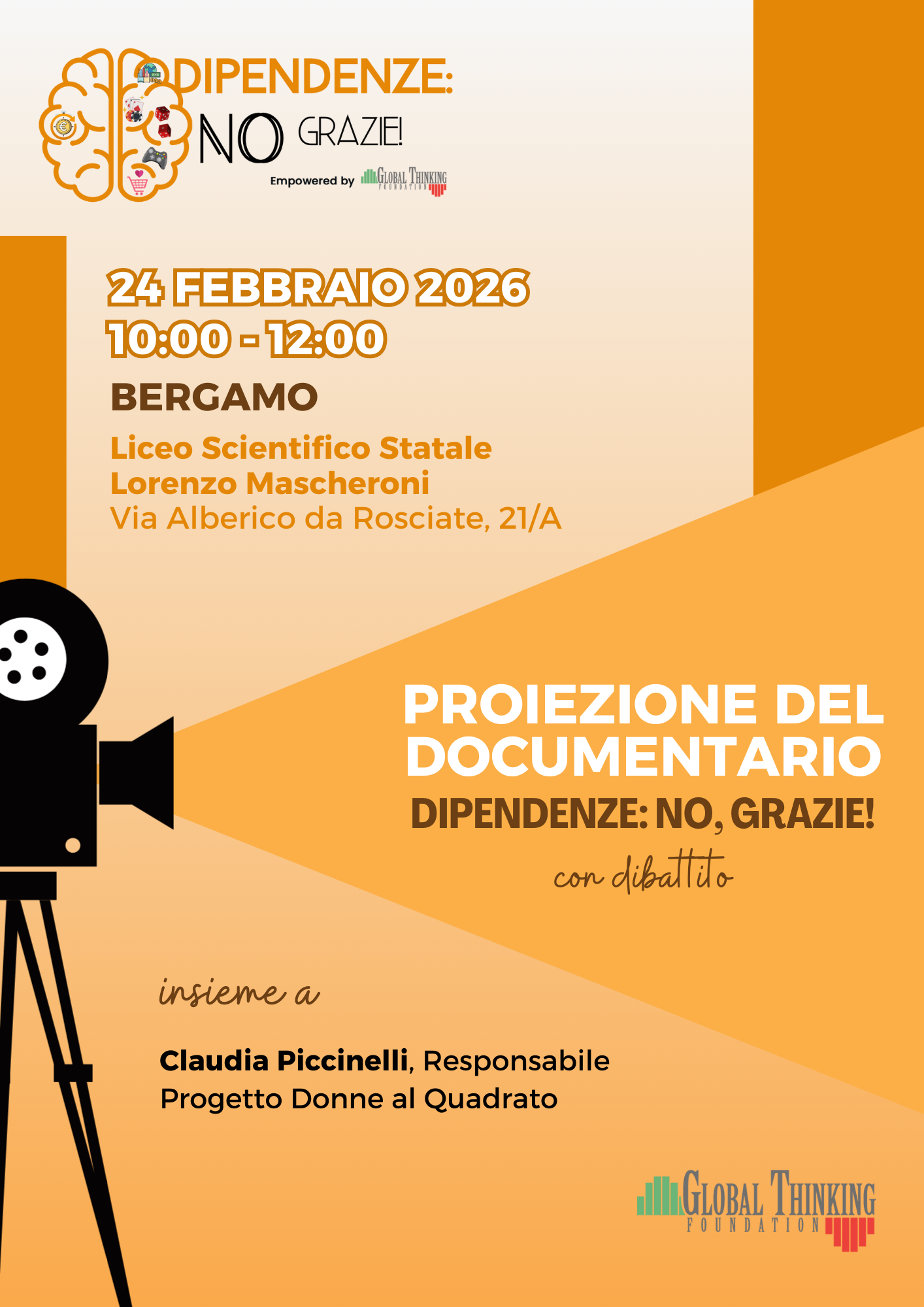 DIPENDENZE:
NO GRAZIE!
Empowered by GLOBAL THINKING FOUNDATION

24 FEBBRAIO 2026
10:00 - 12:00

BERGAMO

Liceo Scientifico Statale
Lorenzo Mascheroni
Via Alberico da Rosciate, 21/A

PROIEZIONE DEL DOCUMENTARIO
DIPENDENZE: NO, GRAZIE!
con dibattito

insieme a

Claudia Piccinelli, Responsabile Progetto Donne al Quadrato

GLOBAL THINKING
FOUNDATION